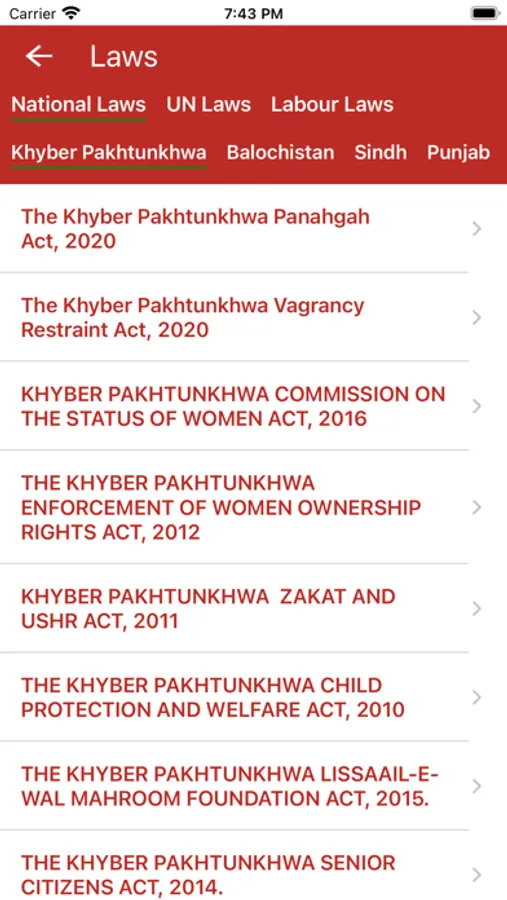 Carrier 7:43 PM

Laws

National Laws UN Laws Labour Laws

Khyber Pakhtunkhwa Balochistan Sindh Punjab

The Khyber Pakhtunkhwa Panahgah Act, 2020

The Khyber Pakhtunkhwa Vagrancy Restraint Act, 2020

KHYBER PAKHTUNKHWA COMMISSION ON THE STATUS OF WOMEN ACT, 2016

THE KHYBER PAKHTUNKHWA ENFORCEMENT OF WOMEN OWNERSHIP RIGHTS ACT, 2012

KHYBER PAKHTUNKHWA ZAKAT AND USHR ACT, 2011

THE KHYBER PAKHTUNKHWA CHILD PROTECTION AND WELFARE ACT, 2010

THE KHYBER PAKHTUNKHWA LISSAAIL-E-WAL MAHROOM FOUNDATION ACT, 2015.

THE KHYBER PAKHTUNKHWA SENIOR CITIZENS ACT, 2014.